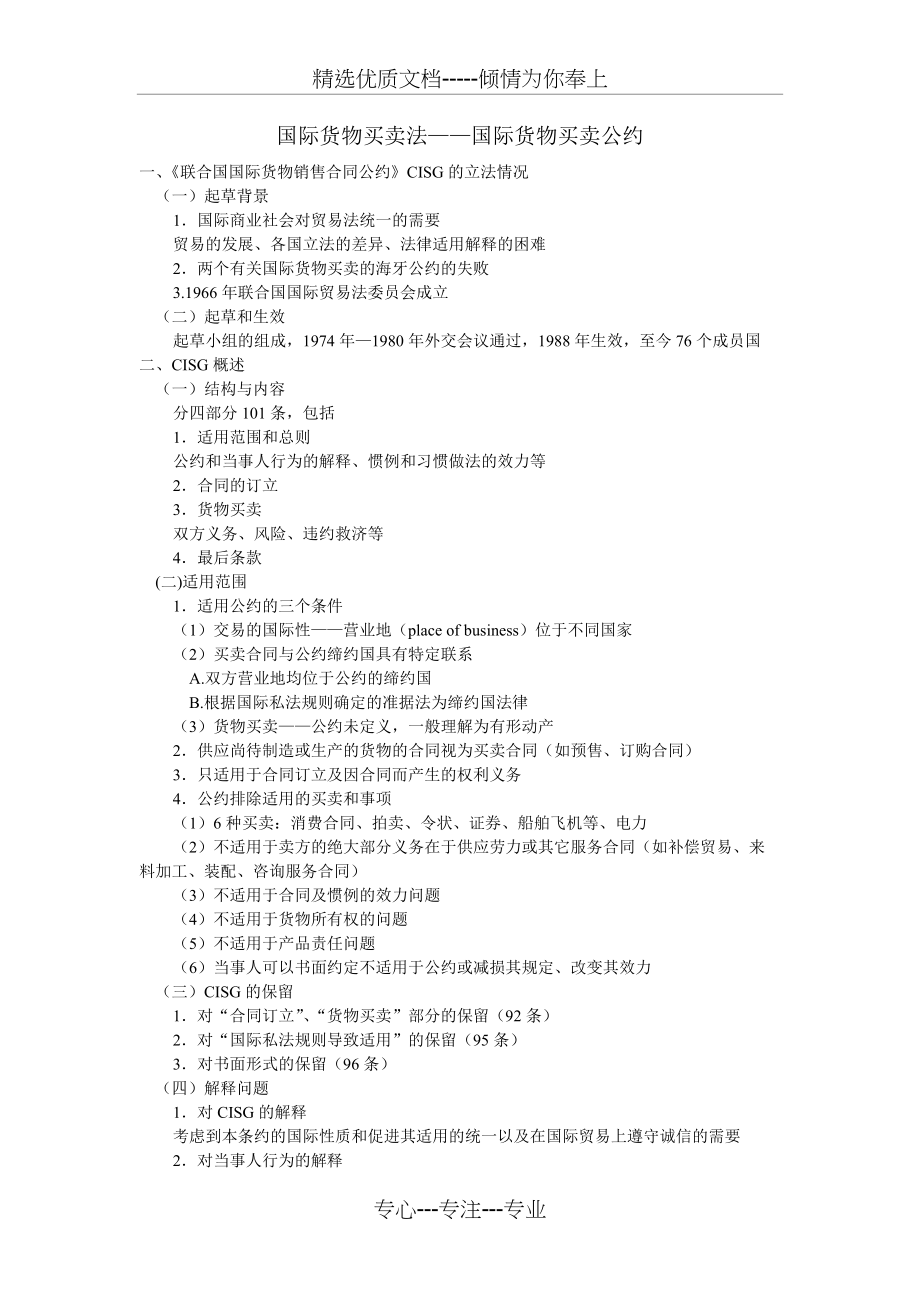 精选优质文档-----倾情为你奉上

国际货物买卖法——国际货物买卖公约

一、《联合国国际货物销售合同公约》CISG 的立法情况

（一）起草背景

1．国际商业社会对贸易法统一的需要

贸易的发展、各国立法的差异、法律适用解释的困难

2．两个有关国际货物买卖的海牙公约的失败

3.1966 年联合国国际贸易法委员会成立

（二）起草和生效

起草小组的组成，1974 年—1980 年外交会议通过，1988 年生效，至今 76 个成员国

二、CISG 概述

（一）结构与内容

分四部分 101 条，包括

1．适用范围和总则

公约和当事人行为的解释、惯例和习惯做法的效力等

2．合同的订立

3．货物买卖

双方义务、风险、违约救济等

4．最后条款

(二)适用范围

1．适用公约的三个条件

（1）交易的国际性——营业地（place of business）位于不同国家

（2）买卖合同与公约缔约国具有特定联系

A.双方营业地均位于公约的缔约国

B.根据国际私法规则确定的准据法为缔约国法律

（3）货物买卖——公约未定义，一般理解为有形动产

2．供应尚待制造或生产的货物的合同视为买卖合同（如预售、订购合同）

3．只适用于合同订立及因合同而产生的权利义务

4．公约排除适用的买卖和事项

（1）6 种买卖：消费合同、拍卖、令状、证券、船舶飞机等、电力

（2）不适用于卖方的绝大部分义务在于供应劳力或其它服务合同（如补偿贸易、来料加工、装配、咨询服务合同）

（3）不适用于合同及惯例的效力问题

（4）不适用于货物所有权的问题

（5）不适用于产品责任问题

（6）当事人可以书面约定不适用于公约或减损其规定、改变其效力

（三）CISG 的保留

1．对“合同订立”、“货物买卖”部分的保留（92 条）

2．对“国际私法规则导致适用”的保留（95 条）

3．对书面形式的保留（96 条）

（四）解释问题

1．对 CISG 的解释

考虑到本条约的国际性质和促进其适用的统一以及在国际贸易上遵守诚信的需要

2．对当事人行为的解释

专心---专注---专业